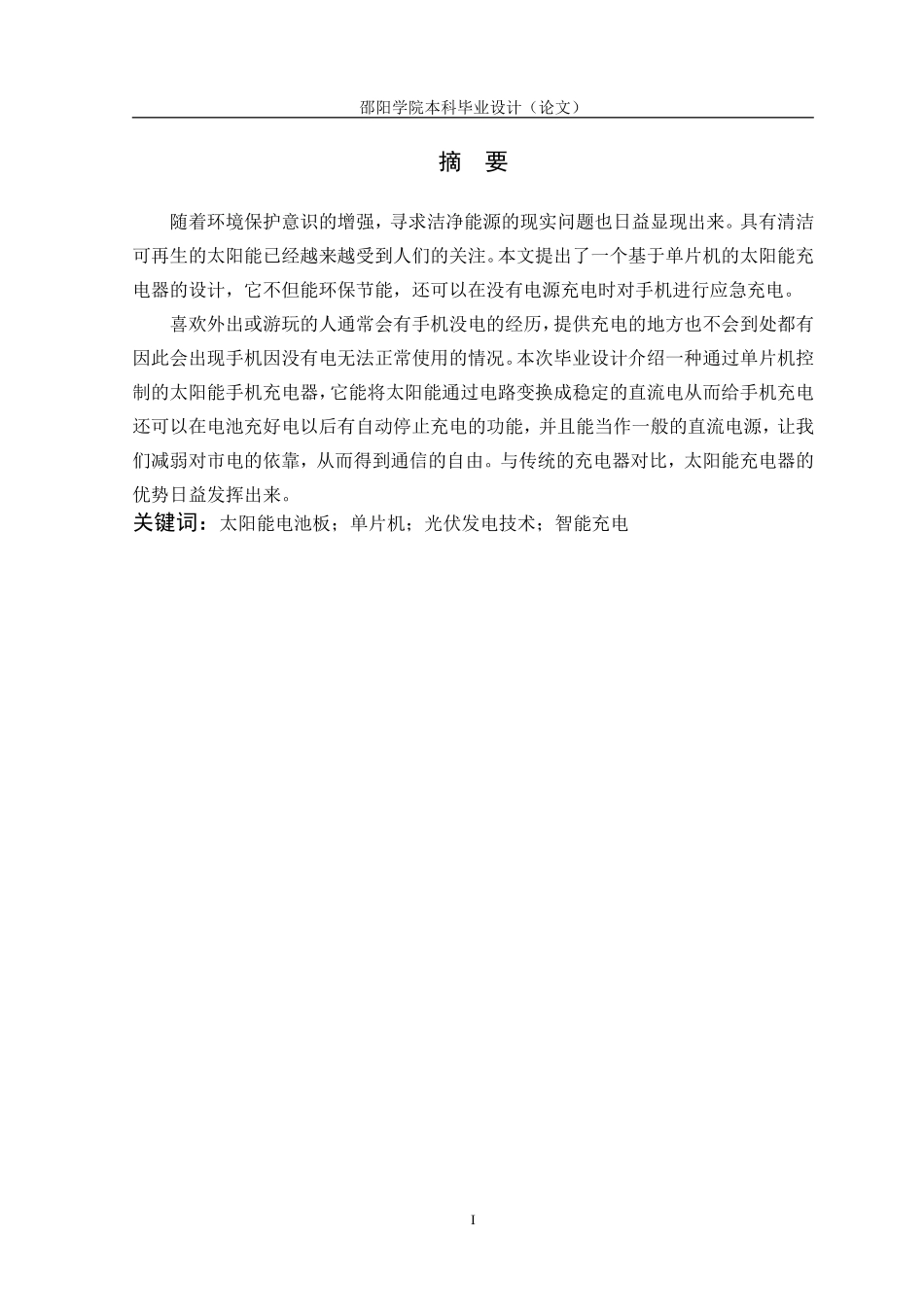 邵阳学院本科毕业设计（论文）

摘 要

随着环境保护意识的增强，寻求洁净能源的现实问题也日益显现出来。具有清洁可再生的太阳能已经越来越受到人们的关注。本文提出了一个基于单片机的太阳能充电器的设计，它不但能环保节能，还可以在没有电源充电时对手机进行应急充电。

喜欢外出或游玩的人通常会有手机没电的经历，提供充电的地方也不会到处都有因此会出现手机因没有电无法正常使用的情况。本次毕业设计介绍一种通过单片机控制的太阳能手机充电器，它能将太阳能通过电路变换成稳定的直流电从而给手机充电还可以在电池充好电以后有自动停止充电的功能，并且能当作一般的直流电源，让我们减弱对市电的依靠，从而得到通信的自由。与传统的充电器对比，太阳能充电器的优势日益发挥出来。

关键词：太阳能电池板；单片机；光伏发电技术；智能充电

I